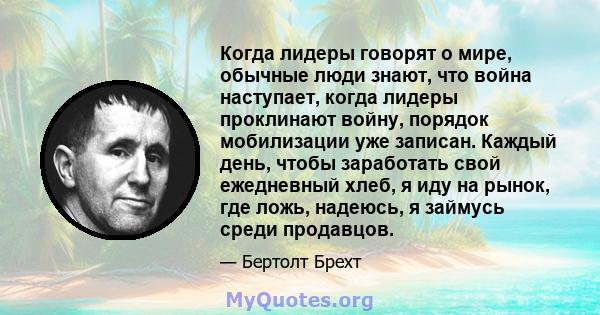 Когда лидеры говорят о мире, обычные люди знают, что война наступает, когда лидеры проклинают войну, порядок мобилизации уже записан. Каждый день, чтобы заработать свой ежедневный хлеб, я иду на рынок, где ложь, надеюсь, я займусь среди продавцов.

— Бертолт Брехт

MyQuotes.org